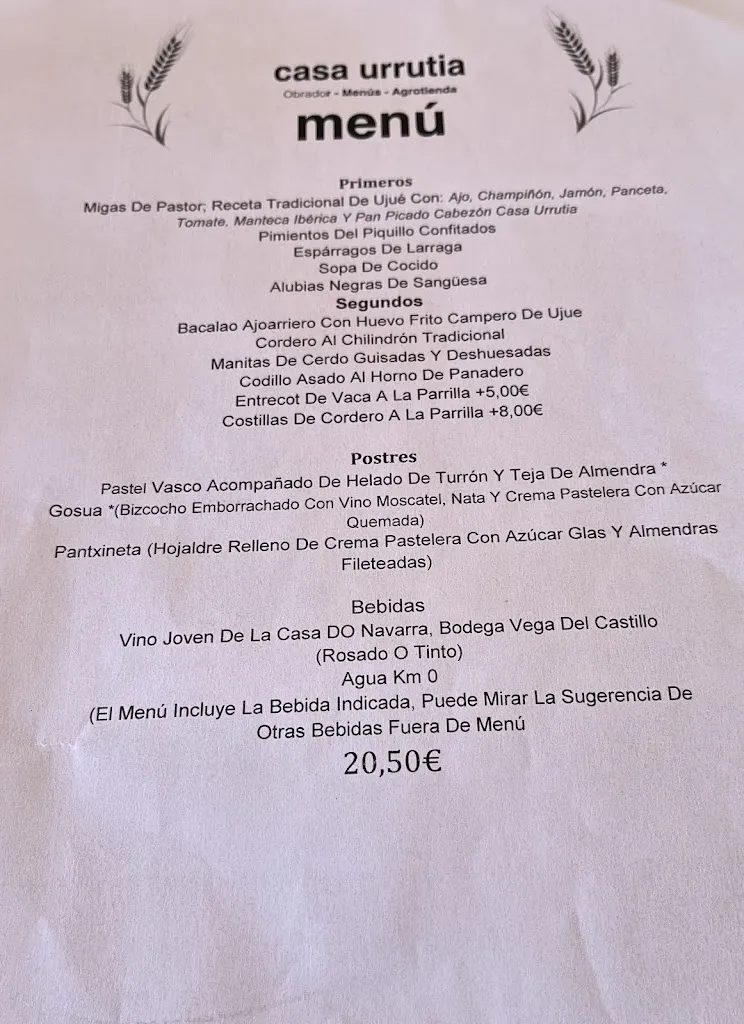 casa urrutia
Obrador - Menús - Agrotienda
menú

Primeros
Migas De Pastor; Receta Tradicional De Ujué Con: Ajo, Champiñón, Jamón, Panceta, Tomate, Manteca Ibérica Y Pan Picado Cabezón Casa Urrutia
Pimientos Del Piquillo Confitados
Espárragos De Larraga
Sopa De Cocido
Alubias Negras De Sangüesa
Segundos
Bacalao Ajoarriero Con Huevo Frito Campero De Ujue
Cordero Al Chilindrón Tradicional
Manitas De Cerdo Guisadas Y Deshuesadas
Codillo Asado Al Horno De Panadero
Entrecot De Vaca A La Parrilla +5,00€
Costillas De Cordero A La Parrilla +8,00€

Postres
Pastel Vasco Acompañado De Helado De Turrón Y Teja De Almendra *
Gosua *(Bizcocho Emborrachado Con Vino Moscatel, Nata Y Crema Pastelera Con Azúcar Quemada)
Pantxineta (Hojaldre Relleno De Crema Pastelera Con Azúcar Glas Y Almendras Fileteadas)

Bebidas
Vino Joven De La Casa DO Navarra, Bodega Vega Del Castillo (Rosado O Tinto)
Agua Km 0
(El Menú Incluye La Bebida Indicada, Puede Mirar La Sugerencia De Otras Bebidas Fuera De Menú
20,50€